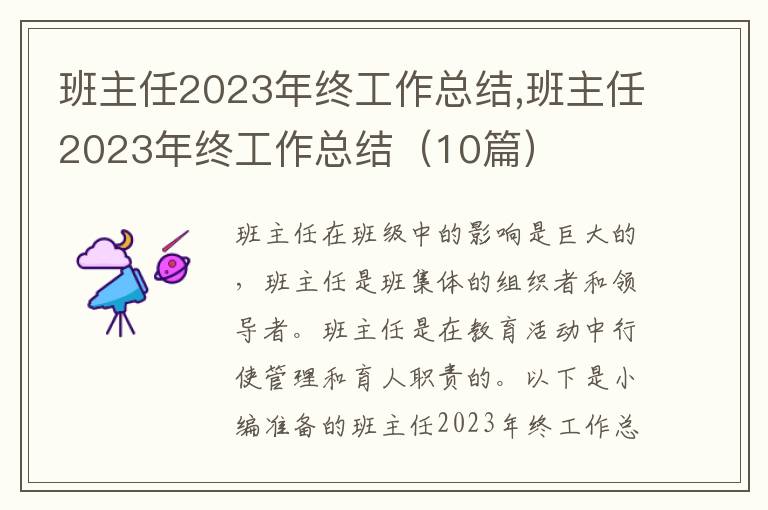 班主任2023年终工作总结,班主任2023年终工作总结（10篇）

班主任在班级中的影响是巨大的，班主任是班集体的组织者和领导者。班主任是在教育活动中行使管理和育人职责的。以下是小编准备的班主任2023年终工作总